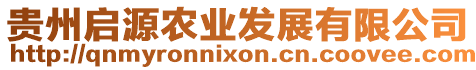 贵州启源农业发展有限公司
http://qnmyronnixon.cn.coovee.com